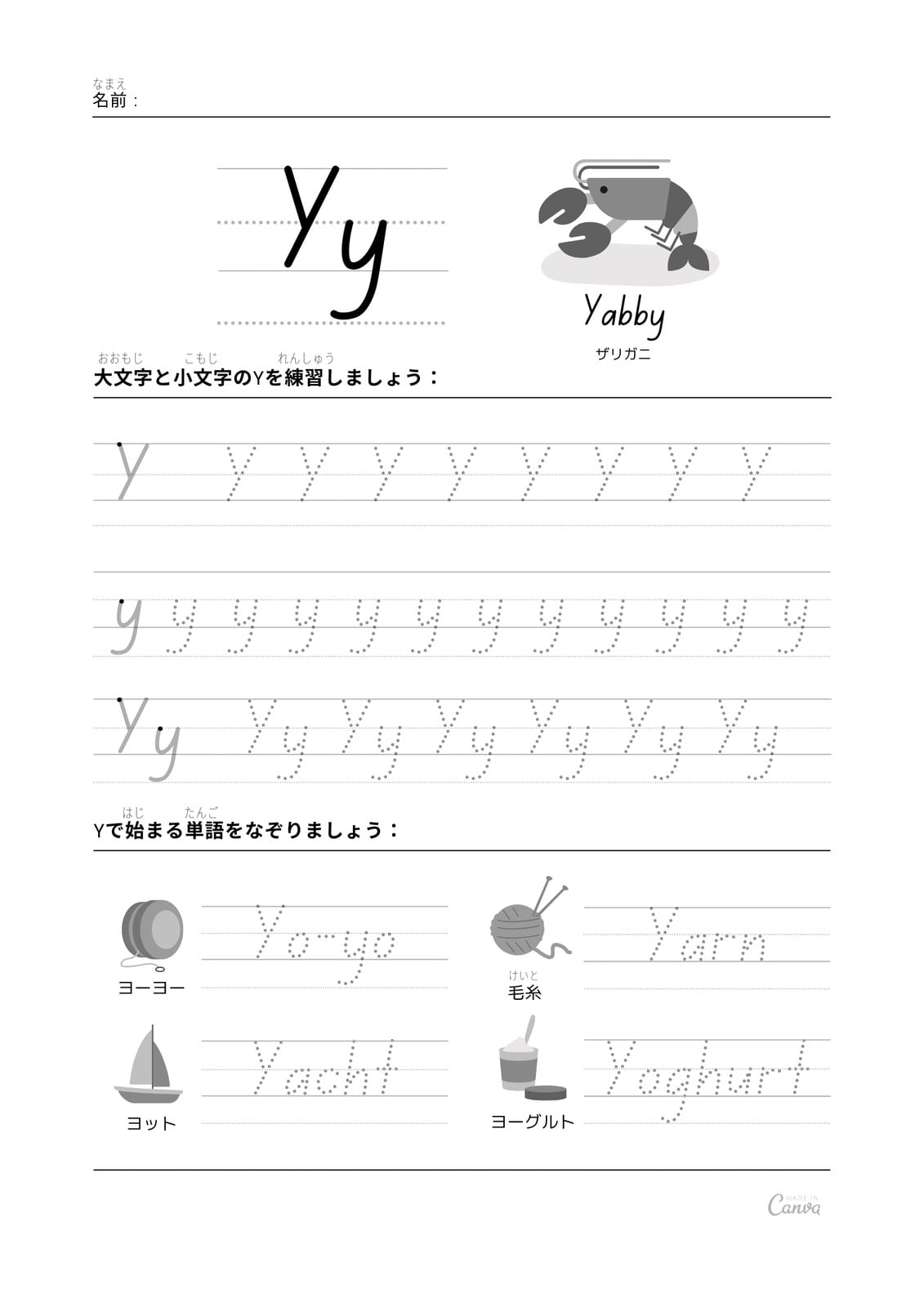 なまえ
名前：

Yy

Yabby
ザリガニ

おおもじ こもじ れんしゅう
大文字と小文字のYを練習しましょう：

Y Y Y Y Y Y Y Y Y

y y y y y y y y y y y y

Yy Yy Yy Yy Yy Yy Yy

はじ たんご
Yで始まる単語をなぞりましょう：

Yo-yo
ヨーヨー

Yarn
けいと
毛糸

Yacht
ヨット

Yoghurt
ヨーグルト

MADE IN Canva